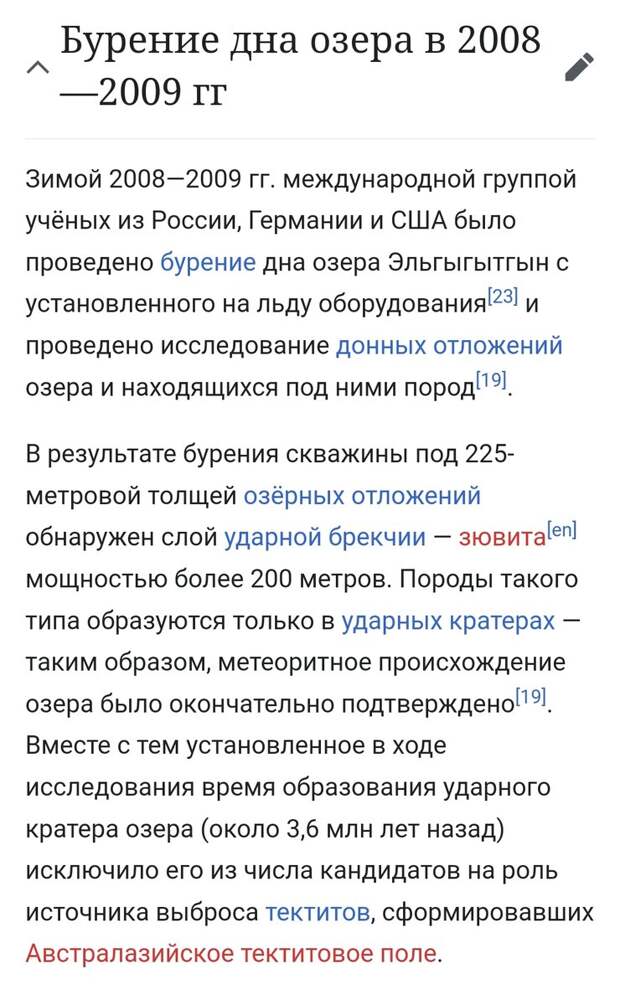 Бурение дна озера в 2008—2009 гг

Зимой 2008—2009 гг. международной группой учёных из России, Германии и США было проведено бурение дна озера Эльгыгытгын с установленного на льду оборудования[23] и проведено исследование донных отложений озера и находящихся под ними пород[19].

В результате бурения скважины под 225-метровой толщей озёрных отложений обнаружен слой ударной брекчии — зювита[en] мощностью более 200 метров. Породы такого типа образуются только в ударных кратерах — таким образом, метеоритное происхождение озера было окончательно подтверждено[19]. Вместе с тем установленное в ходе исследования время образования ударного кратера озера (около 3,6 млн лет назад) исключило его из числа кандидатов на роль источника выброса тектитов, сформировавших Австралазийское тектитовое поле.